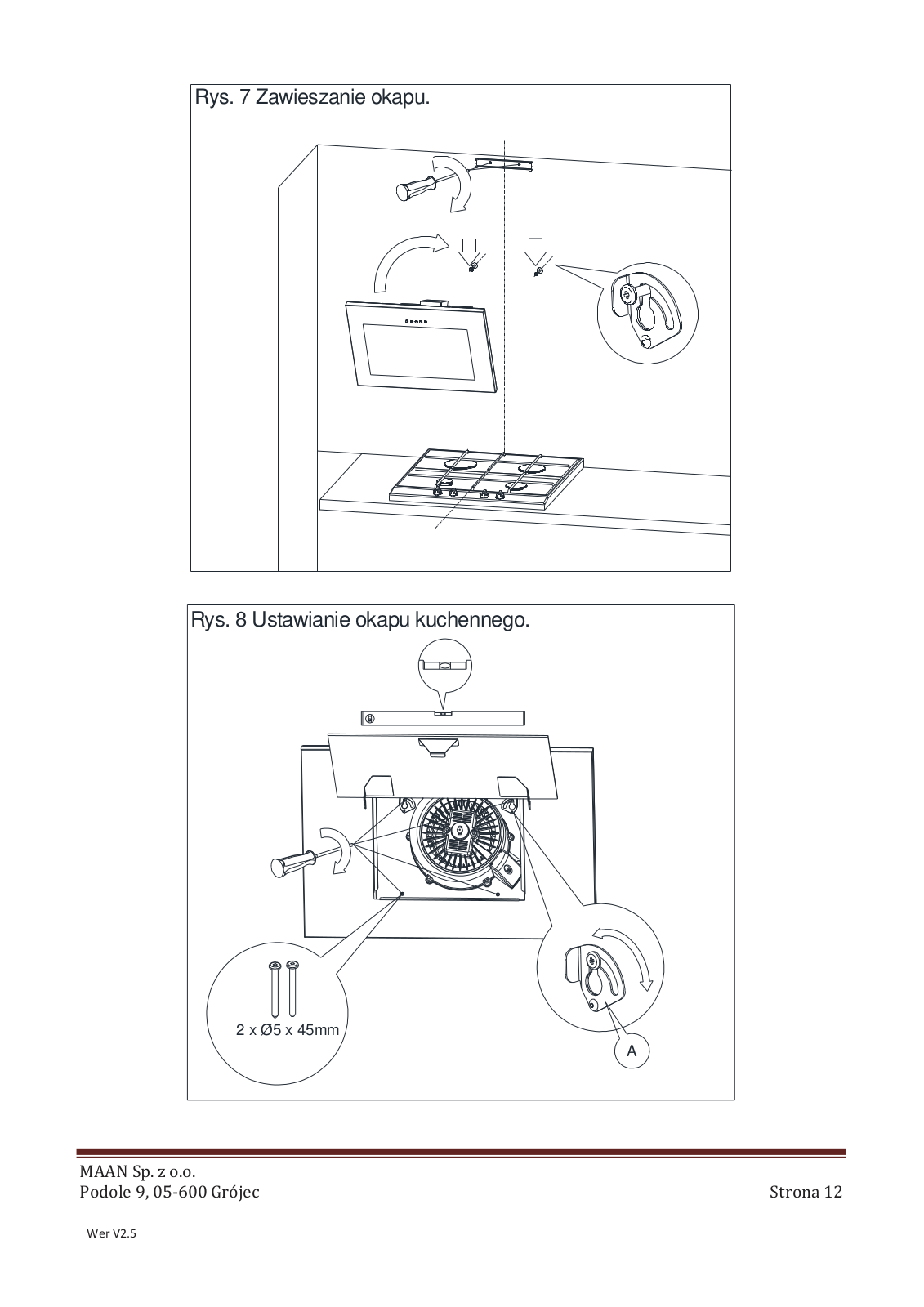 Rys. 7 Zawieszanie okapu.

Rys. 8 Ustawianie okapu kuchennego.

2 x Ø5 x 45mm

A

MAAN Sp. z o.o.
Podole 9, 05-600 Grójec

Strona 12

Wer V2.5